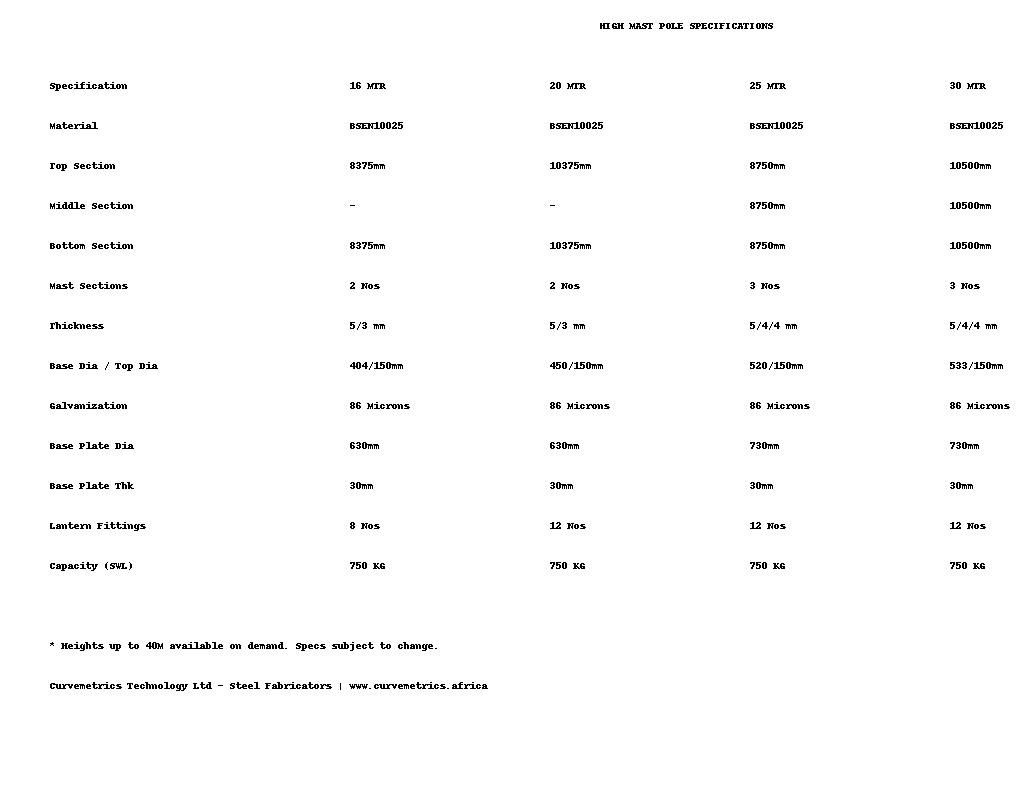 HIGH MAST POLE SPECIFICATIONS

| Specification | 16 MTR | 20 MTR | 25 MTR | 30 MTR |
|---|---|---|---|---|
| Material | BSEN10025 | BSEN10025 | BSEN10025 | BSEN10025 |
| Top Section | 8375mm | 10375mm | 8750mm | 10500mm |
| Middle Section | - | - | 8750mm | 10500mm |
| Bottom Section | 8375mm | 10375mm | 8750mm | 10500mm |
| Mast Sections | 2 Nos | 2 Nos | 3 Nos | 3 Nos |
| Thickness | 5/3 mm | 5/3 mm | 5/4/4 mm | 5/4/4 mm |
| Base Dia / Top Dia | 404/150mm | 450/150mm | 520/150mm | 533/150mm |
| Galvanization | 86 Microns | 86 Microns | 86 Microns | 86 Microns |
| Base Plate Dia | 630mm | 630mm | 730mm | 730mm |
| Base Plate Thk | 30mm | 30mm | 30mm | 30mm |
| Lantern Fittings | 8 Nos | 12 Nos | 12 Nos | 12 Nos |
| Capacity (SWL) | 750 KG | 750 KG | 750 KG | 750 KG |

* Heights up to 40M available on demand. Specs subject to change.

Curvemetrics Technology Ltd - Steel Fabricators | www.curvemetrics.africa